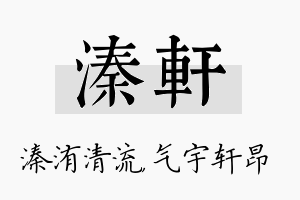 溱軒

溱洧清流，气宇轩昂